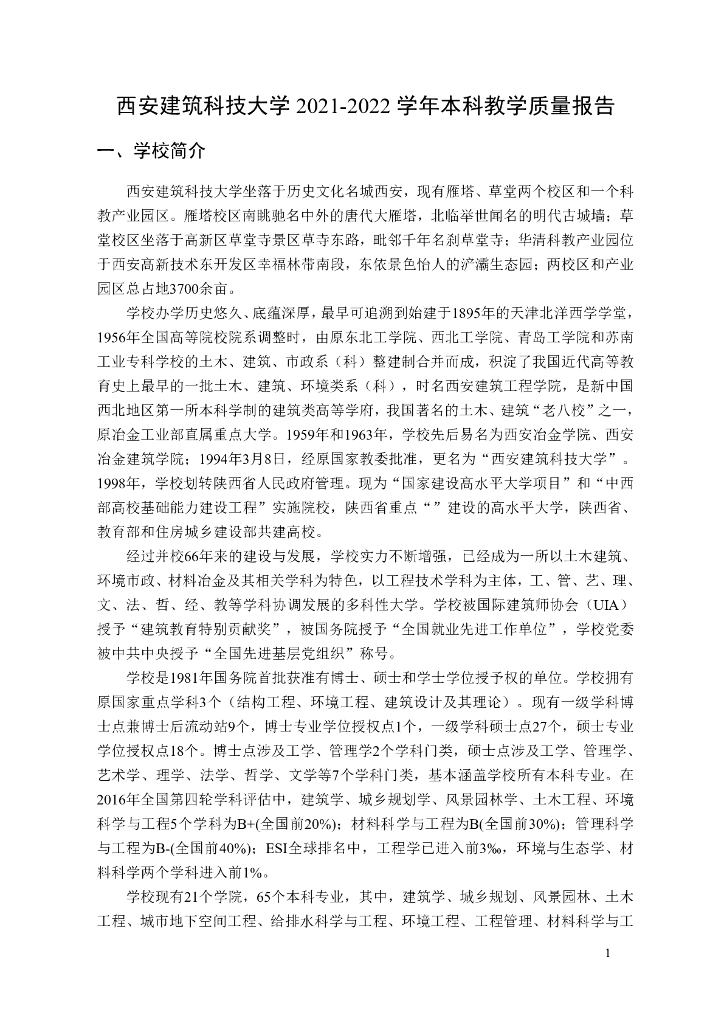 西安建筑科技大学 2021-2022 学年本科教学质量报告

一、学校简介

西安建筑科技大学坐落于历史文化名城西安，现有雁塔、草堂两个校区和一个科教产业园区。雁塔校区南眺驰名中外的唐代大雁塔，北临举世闻名的明代古城墙；草堂校区坐落于高新区草堂寺景区草寺东路，毗邻千年名刹草堂寺；华清科教产业园位于西安高新技术东开发区幸福林带南段，东依景色怡人的浐灞生态园；两校区和产业园区总占地3700余亩。

学校办学历史悠久、底蕴深厚，最早可追溯到始建于1895年的天津北洋西学学堂，1956年全国高等院校院系调整时，由原东北工学院、西北工学院、青岛工学院和苏南工业专科学校的土木、建筑、市政系（科）整建制合并而成，积淀了我国近代高等教育史上最早的一批土木、建筑、环境类系（科），时名西安建筑工程学院，是新中国西北地区第一所本科学制的建筑类高等学府，我国著名的土木、建筑“老八校”之一，原冶金工业部直属重点大学。1959年和1963年，学校先后易名为西安冶金学院、西安冶金建筑学院；1994年3月8日，经原国家教委批准，更名为“西安建筑科技大学”。1998年，学校划转陕西省人民政府管理。现为“国家建设高水平大学项目”和“中西部高校基础能力建设工程”实施院校，陕西省重点“”建设的高水平大学，陕西省、教育部和住房城乡建设部共建高校。

经过并校66年来的建设与发展，学校实力不断增强，已经成为一所以土木建筑、环境市政、材料冶金及其相关学科为特色，以工程技术学科为主体，工、管、艺、理、文、法、哲、经、教等学科协调发展的多科性大学。学校被国际建筑师协会（UIA）授予“建筑教育特别贡献奖”，被国务院授予“全国就业先进工作单位”，学校党委被中共中央授予“全国先进基层党组织”称号。

学校是1981年国务院首批获准有博士、硕士和学士学位授予权的单位。学校拥有原国家重点学科3个（结构工程、环境工程、建筑设计及其理论）。现有一级学科博士点兼博士后流动站9个，博士专业学位授权点1个，一级学科硕士点27个，硕士专业学位授权点18个。博士点涉及工学、管理学2个学科门类，硕士点涉及工学、管理学、艺术学、理学、法学、哲学、文学等7个学科门类，基本涵盖学校所有本科专业。在2016年全国第四轮学科评估中，建筑学、城乡规划学、风景园林学、土木工程、环境科学与工程5个学科为B+(全国前20%)；材料科学与工程为B(全国前30%)；管理科学与工程为B-(全国前40%)；ESI全球排名中，工程学已进入前3‰，环境与生态学、材料科学两个学科进入前1%。

学校现有21个学院，65个本科专业，其中，建筑学、城乡规划、风景园林、土木工程、城市地下空间工程、给排水科学与工程、环境工程、工程管理、材料科学与工

1